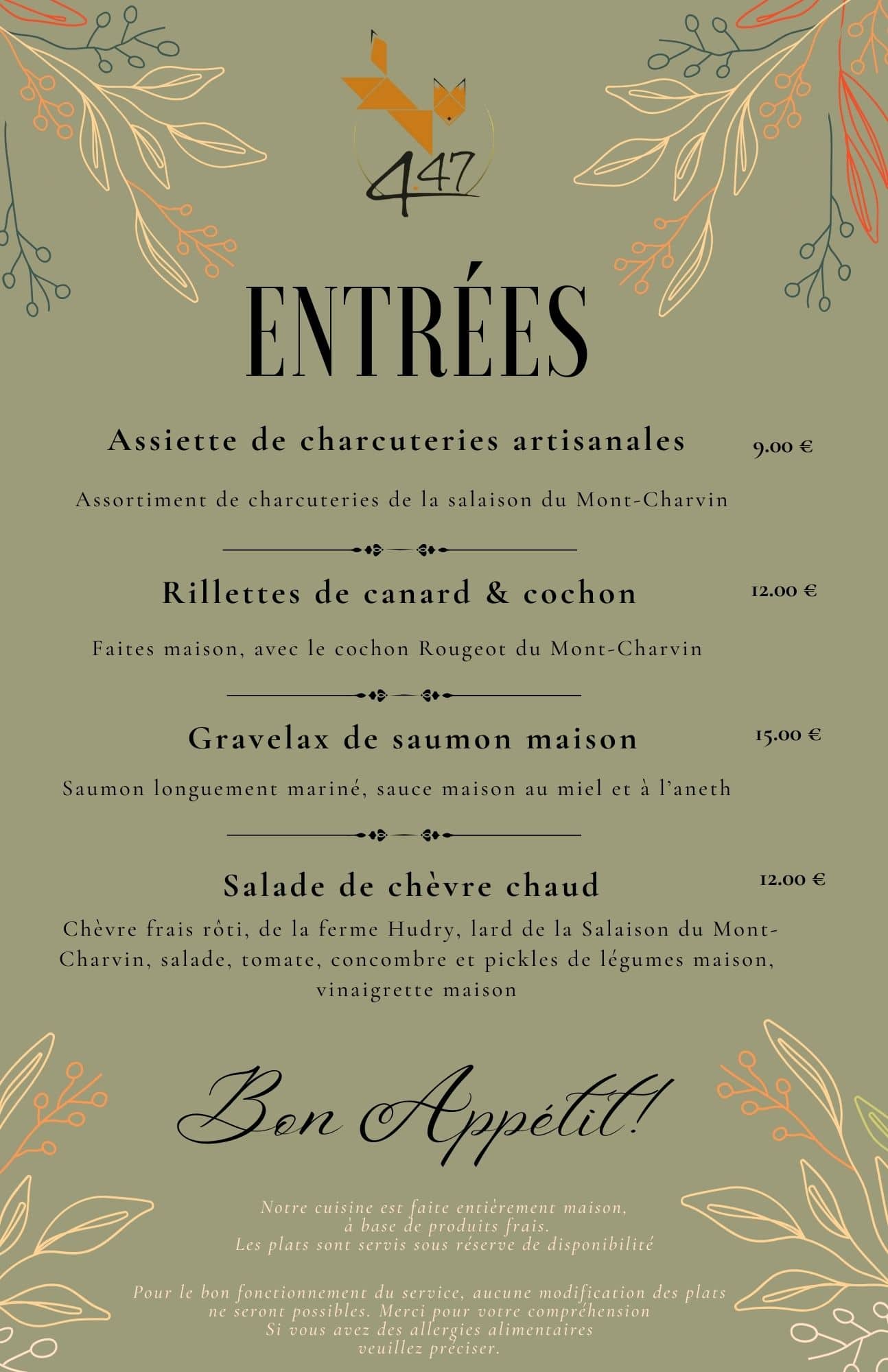 4.47

ENTRÉES

Assiette de charcuteries artisanales 9.00 €

Assortiment de charcuteries de la salaison du Mont-Charvin

Rillettes de canard & cochon 12.00 €

Faites maison, avec le cochon Rougeot du Mont-Charvin

Gravelax de saumon maison 15.00 €

Saumon longuement mariné, sauce maison au miel et à l'aneth

Salade de chèvre chaud 12.00 €

Chèvre frais rôti, de la ferme Hudry, lard de la Salaison du Mont-Charvin, salade, tomate, concombre et pickles de légumes maison, vinaigrette maison

Bon Appétit!

Notre cuisine est faite entièrement maison, à base de produits frais. Les plats sont servis sous réserve de disponibilité

Pour le bon fonctionnement du service, aucune modification des plats ne seront possibles. Merci pour votre compréhension Si vous avez des allergies alimentaires veuillez préciser.